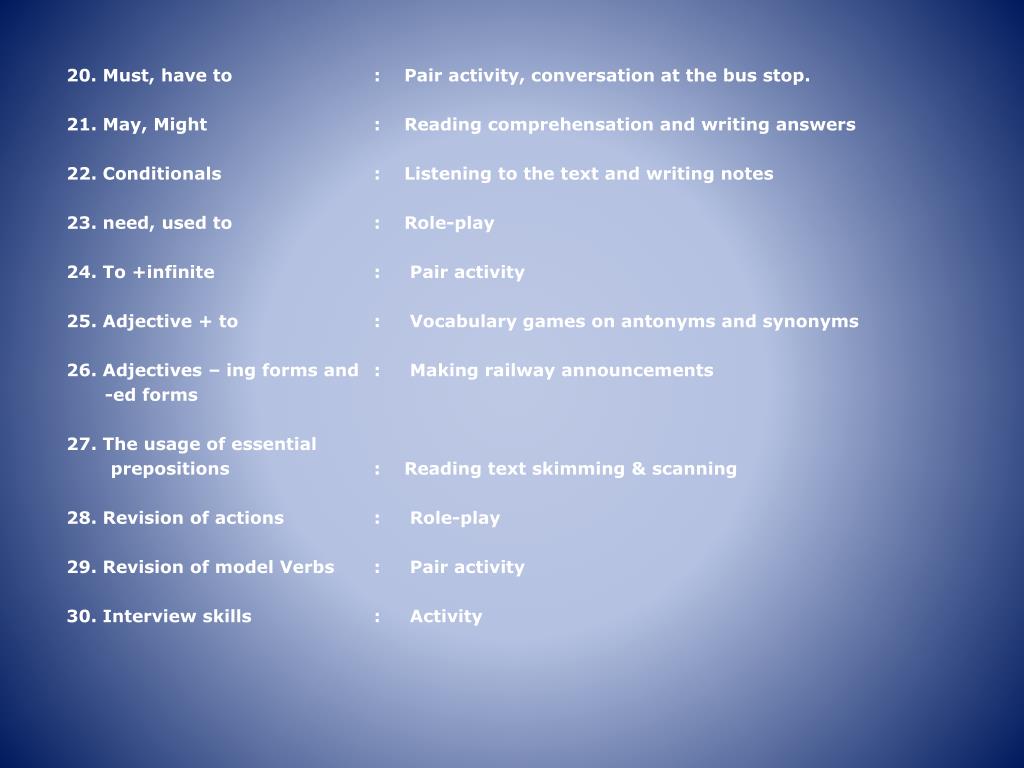 20. Must, have to : Pair activity, conversation at the bus stop.

21. May, Might : Reading comprehensation and writing answers

22. Conditionals : Listening to the text and writing notes

23. need, used to : Role-play

24. To +infinite : Pair activity

25. Adjective + to : Vocabulary games on antonyms and synonyms

26. Adjectives – ing forms and -ed forms : Making railway announcements

27. The usage of essential prepositions : Reading text skimming & scanning

28. Revision of actions : Role-play

29. Revision of model Verbs : Pair activity

30. Interview skills : Activity